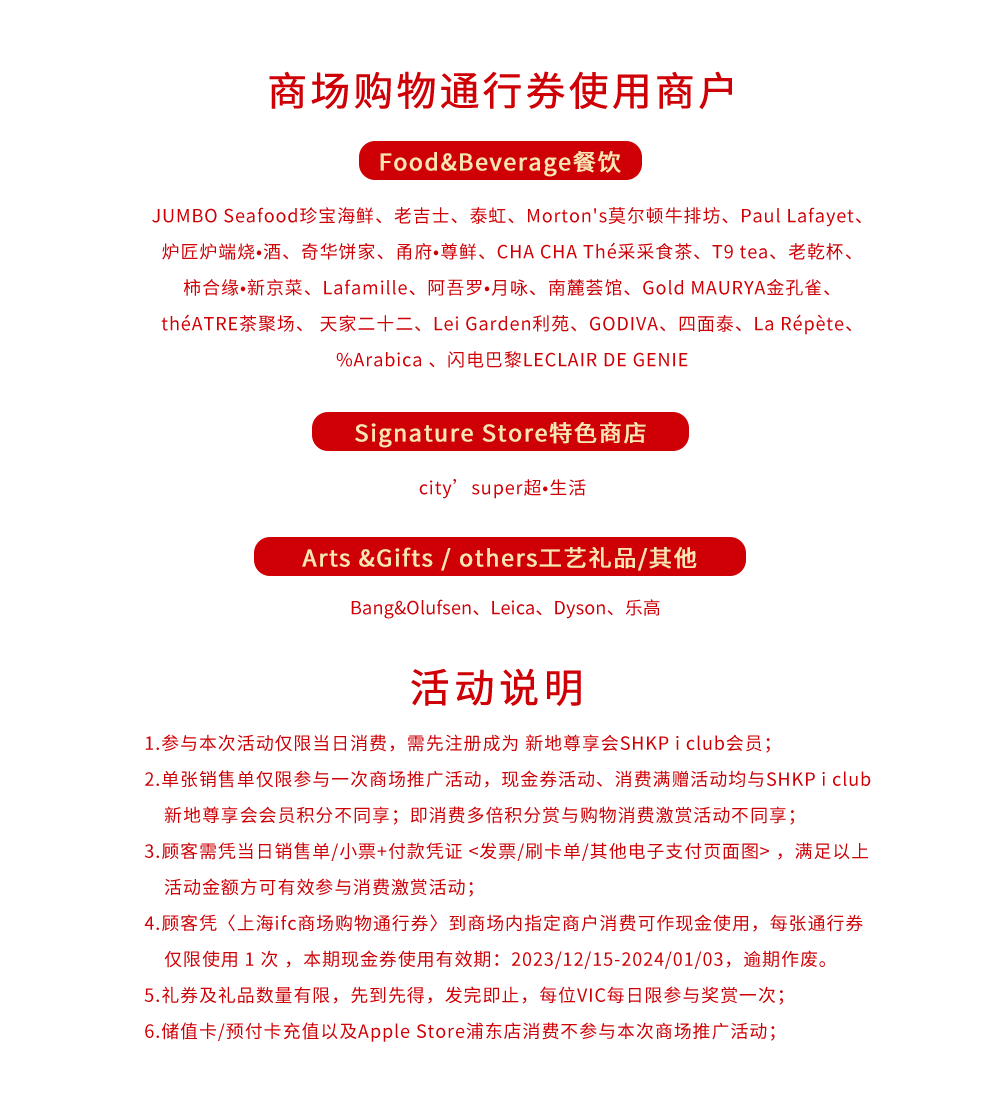 商场购物通行券使用商户

Food&Beverage餐饮

JUMBO Seafood珍宝海鲜、老吉士、泰虹、Morton's莫尔顿牛排坊、Paul Lafayet、炉匠炉端烧•酒、奇华饼家、甬府•尊鲜、CHA CHA Thé采采食茶、T9 tea、老乾杯、柿合缘•新京菜、Lafamille、阿吾罗•月咏、南麓荟馆、Gold MAURYA金孔雀、théATRE茶聚场、 天家二十二、Lei Garden利苑、GODIVA、四面泰、La Répète、%Arabica 、闪电巴黎LECLAIR DE GENIE

Signature Store特色商店

city’super超•生活

Arts &Gifts / others工艺礼品/其他

Bang&Olufsen、Leica、Dyson、乐高

活动说明

1.参与本次活动仅限当日消费，需先注册成为 新地尊享会SHKP i club会员；

2.单张销售单仅限参与一次商场推广活动，现金券活动、消费满赠活动均与SHKP i club新地尊享会会员积分不同享；即消费多倍积分赏与购物消费激赏活动不同享；

3.顾客需凭当日销售单/小票+付款凭证 <发票/刷卡单/其他电子支付页面图> ，满足以上活动金额方可有效参与消费激赏活动；

4.顾客凭〈上海ifc商场购物通行券〉到商场内指定商户消费可作现金使用，每张通行券仅限使用 1 次 ，本期现金券使用有效期：2023/12/15-2024/01/03，逾期作废。

5.礼券及礼品数量有限，先到先得，发完即止，每位VIC每日限参与奖赏一次；

6.储值卡/预付卡充值以及Apple Store浦东店消费不参与本次商场推广活动；